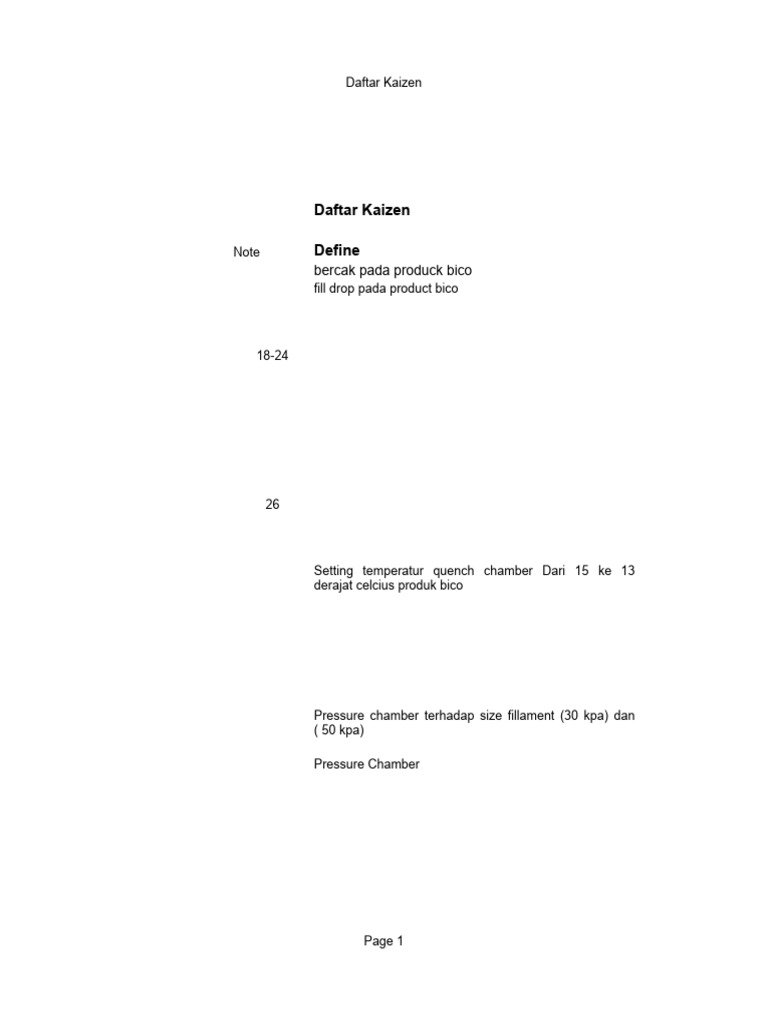 Daftar Kaizen

Daftar Kaizen

Note

Define

bercak pada produck bico

fill drop pada product bico

18-24

26

Setting temperatur quench chamber Dari 15 ke 13 derajat celcius produk bico

Pressure chamber terhadap size fillament (30 kpa) dan ( 50 kpa)

Pressure Chamber

Page 1